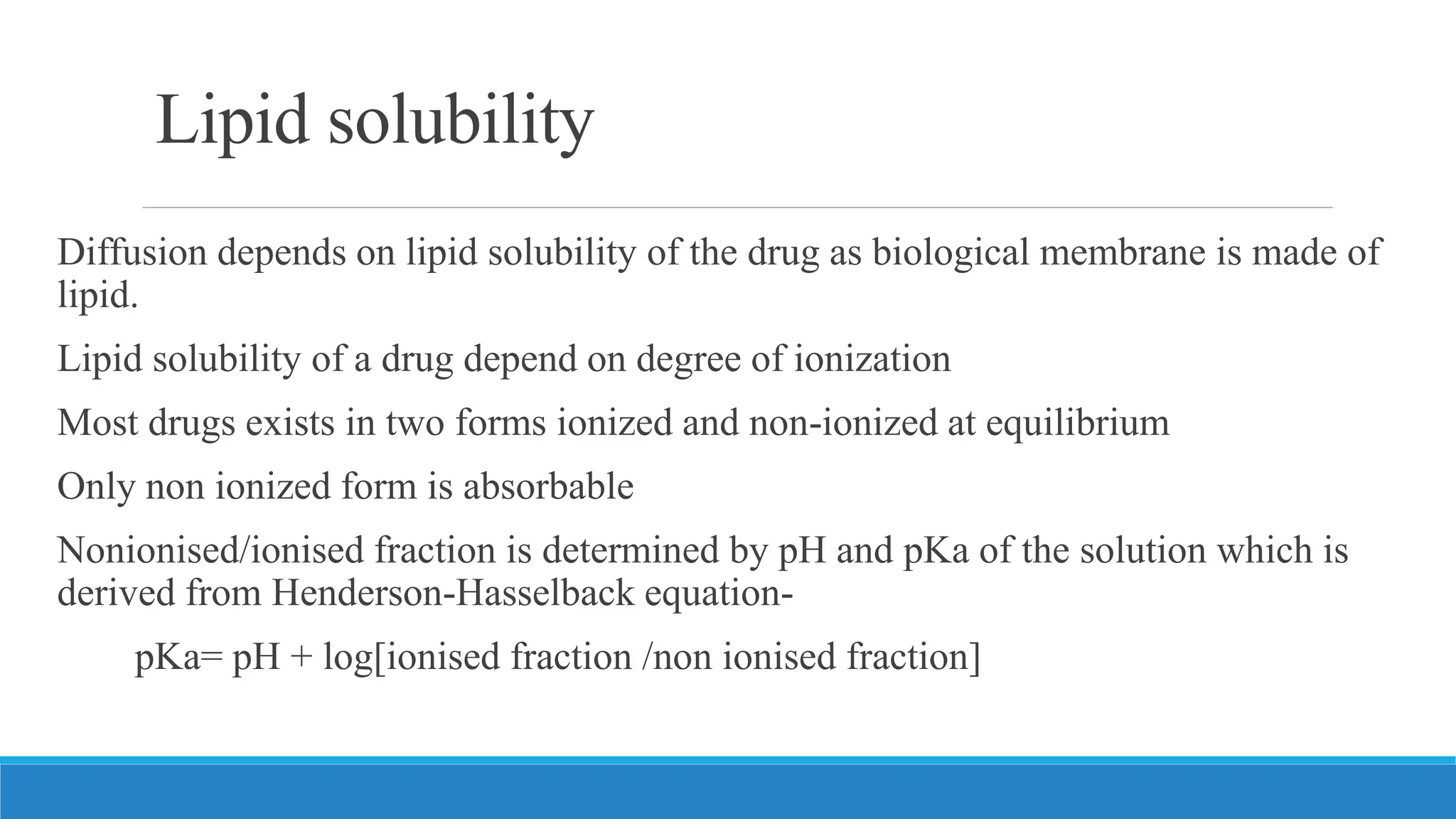 Lipid solubility

Diffusion depends on lipid solubility of the drug as biological membrane is made of lipid.

Lipid solubility of a drug depend on degree of ionization

Most drugs exists in two forms ionized and non-ionized at equilibrium

Only non ionized form is absorbable

Nonionised/ionised fraction is determined by pH and pKa of the solution which is derived from Henderson-Hasselback equation-

pKa= pH + log[ionised fraction /non ionised fraction]